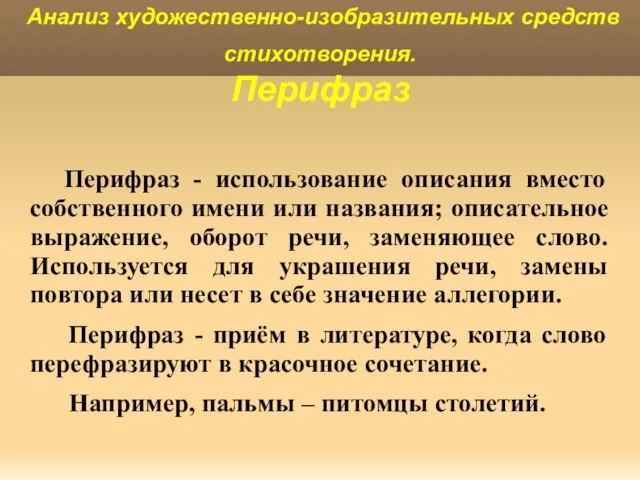 Анализ художественно-изобразительных средств стихотворения.

Перифраз

Перифраз - использование описания вместо собственного имени или названия; описательное выражение, оборот речи, заменяющее слово. Используется для украшения речи, замены повтора или несет в себе значение аллегории.

Перифраз - приём в литературе, когда слово перефразируют в красочное сочетание.

Например, пальмы – питомцы столетий.